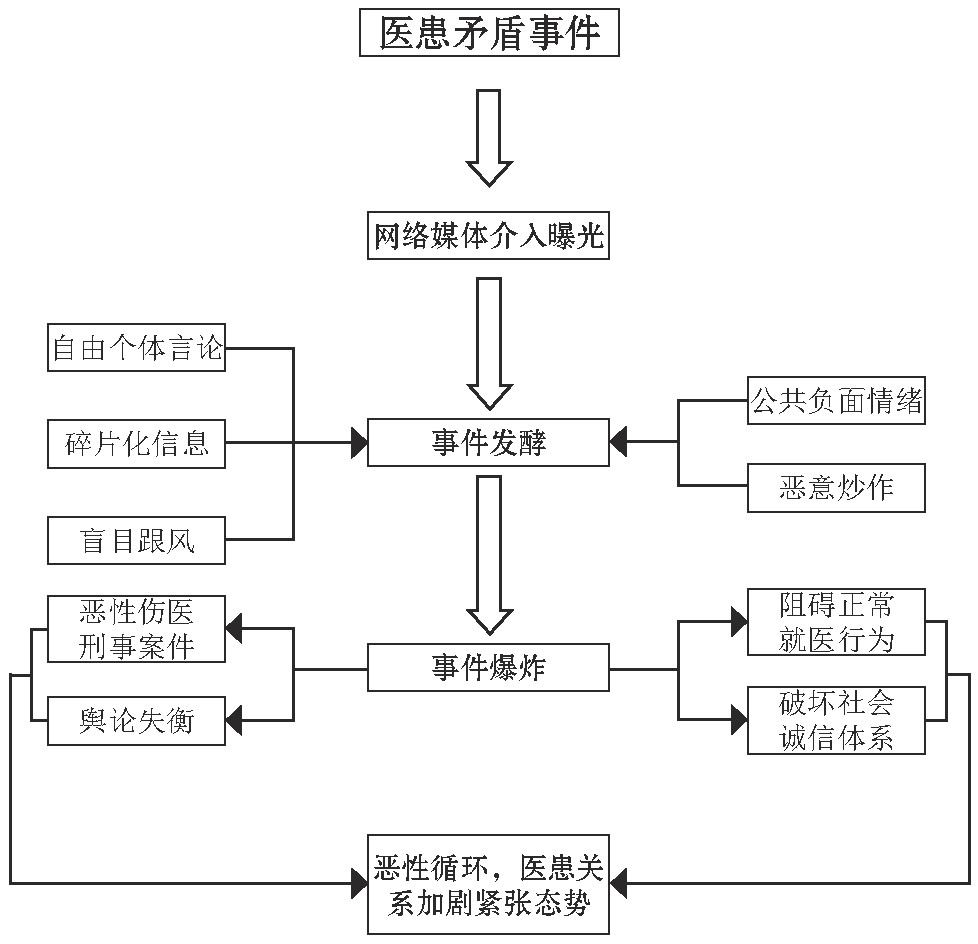 医患矛盾事件

网络媒体介入曝光

自由个体言论

碎片化信息

盲目跟风

事件发酵

公共负面情绪

恶意炒作

恶性伤医刑事案件

舆论失衡

事件爆炸

阻碍正常就医行为

破坏社会诚信体系

恶性循环，医患关系加剧紧张态势